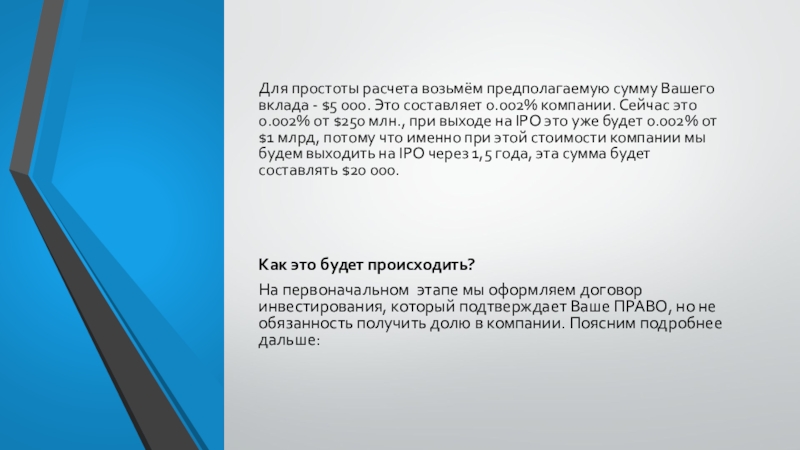 Для простоты расчета возьмём предполагаемую сумму Вашего вклада - $5 000. Это составляет 0.002% компании. Сейчас это 0.002% от $250 млн., при выходе на IPO это уже будет 0.002% от $1 млрд, потому что именно при этой стоимости компании мы будем выходить на IPO через 1,5 года, эта сумма будет составлять $20 000.

Как это будет происходить?

На первоначальном этапе мы оформляем договор инвестирования, который подтверждает Ваше ПРАВО, но не обязанность получить долю в компании. Поясним подробнее дальше: